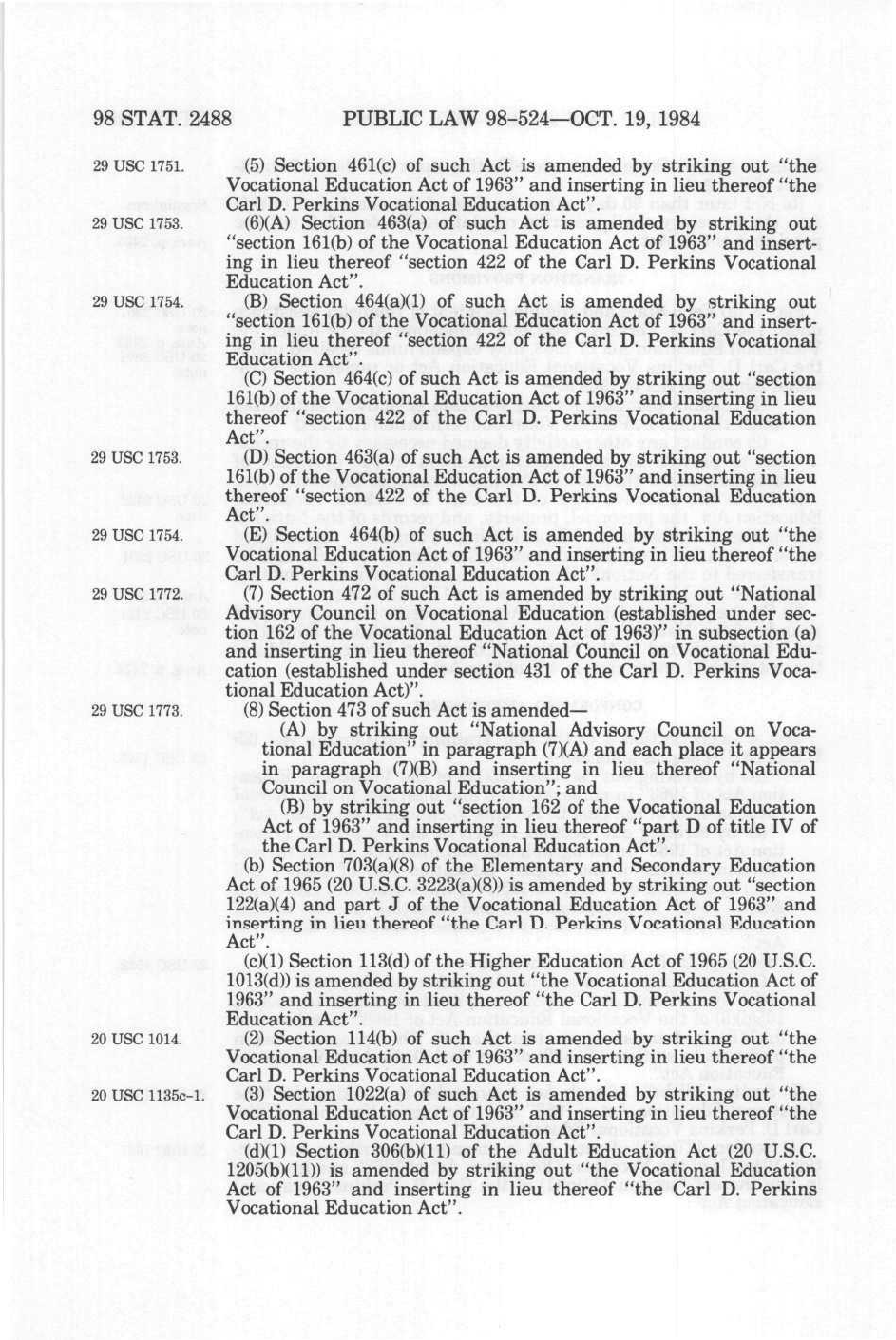 98 STAT. 2488 PUBLIC LAW 98-524—OCT. 19, 1984

29 USC 1751.

(5) Section 461(c) of such Act is amended by striking out "the Vocational Education Act of 1963" and inserting in lieu thereof "the Carl D. Perkins Vocational Education Act".

29 USC 1753.

(6)(A) Section 463(a) of such Act is amended by striking out "section 161(b) of the Vocational Education Act of 1963" and inserting in lieu thereof "section 422 of the Carl D. Perkins Vocational Education Act".

29 USC 1754.

(B) Section 464(a)(1) of such Act is amended by striking out "section 161(b) of the Vocational Education Act of 1963" and inserting in lieu thereof "section 422 of the Carl D. Perkins Vocational Education Act".

(C) Section 464(c) of such Act is amended by striking out "section 161(b) of the Vocational Education Act of 1963" and inserting in lieu thereof "section 422 of the Carl D. Perkins Vocational Education Act".

29 USC 1753.

(D) Section 463(a) of such Act is amended by striking out "section 161(b) of the Vocational Education Act of 1963" and inserting in lieu thereof "section 422 of the Carl D. Perkins Vocational Education Act".

29 USC 1754.

(E) Section 464(b) of such Act is amended by striking out "the Vocational Education Act of 1963" and inserting in lieu thereof "the Carl D. Perkins Vocational Education Act".

29 USC 1772.

(7) Section 472 of such Act is amended by striking out "National Advisory Council on Vocational Education (established under section 162 of the Vocational Education Act of 1963)" in subsection (a) and inserting in lieu thereof "National Council on Vocational Education (established under section 431 of the Carl D. Perkins Vocational Education Act)".

29 USC 1773.

(8) Section 473 of such Act is amended—

(A) by striking out "National Advisory Council on Vocational Education" in paragraph (7)(A) and each place it appears in paragraph (7)(B) and inserting in lieu thereof "National Council on Vocational Education"; and

(B) by striking out "section 162 of the Vocational Education Act of 1963" and inserting in lieu thereof "part D of title IV of the Carl D. Perkins Vocational Education Act".

(b) Section 703(a)(8) of the Elementary and Secondary Education Act of 1965 (20 U.S.C. 3223(a)(8)) is amended by striking out "section 122(a)(4) and part J of the Vocational Education Act of 1963" and inserting in lieu thereof "the Carl D. Perkins Vocational Education Act".

(c)(1) Section 113(d) of the Higher Education Act of 1965 (20 U.S.C. 1013(d)) is amended by striking out "the Vocational Education Act of 1963" and inserting in lieu thereof "the Carl D. Perkins Vocational Education Act".

20 USC 1014.

(2) Section 114(b) of such Act is amended by striking out "the Vocational Education Act of 1963" and inserting in lieu thereof "the Carl D. Perkins Vocational Education Act".

20 USC 1135c-1.

(3) Section 1022(a) of such Act is amended by striking out "the Vocational Education Act of 1963" and inserting in lieu thereof "the Carl D. Perkins Vocational Education Act".

(d)(1) Section 306(b)(11) of the Adult Education Act (20 U.S.C. 1205(b)(11)) is amended by striking out "the Vocational Education Act of 1963" and inserting in lieu thereof "the Carl D. Perkins Vocational Education Act".